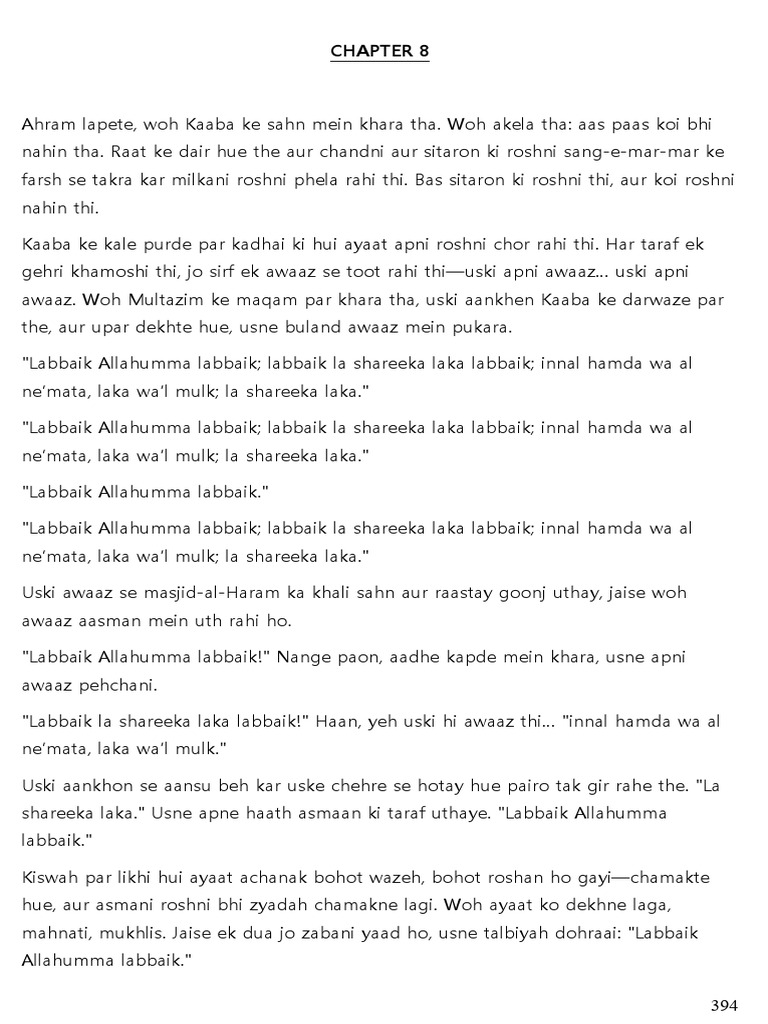 CHAPTER 8

Ahram lapete, woh Kaaba ke sahn mein khara tha. Woh akela tha: aas paas koi bhi nahin tha. Raat ke dair hue the aur chandni aur sitaron ki roshni sang-e-mar-mar ke farsh se takra kar milkani roshni phela rahi thi. Bas sitaron ki roshni thi, aur koi roshni nahin thi.

Kaaba ke kale purde par kadhai ki hui ayaat apni roshni chor rahi thi. Har taraf ek gehri khamoshi thi, jo sirf ek awaaz se toot rahi thi—uski apni awaaz... uski apni awaaz. Woh Multazim ke maqam par khara tha, uski aankhen Kaaba ke darwaze par the, aur upar dekhte hue, usne buland awaaz mein pukara.

"Labbaik Allahumma labbaik; labbaik la shareeka laka labbaik; innal hamda wa al ne'mata, laka wa'l mulk; la shareeka laka."

"Labbaik Allahumma labbaik; labbaik la shareeka laka labbaik; innal hamda wa al ne'mata, laka wa'l mulk; la shareeka laka."

"Labbaik Allahumma labbaik."

"Labbaik Allahumma labbaik; labbaik la shareeka laka labbaik; innal hamda wa al ne'mata, laka wa'l mulk; la shareeka laka."

Uski awaaz se masjid-al-Haram ka khali sahn aur raastay goonj uthay, jaise woh awaaz aasman mein uth rahi ho.

"Labbaik Allahumma labbaik!" Nange paon, aadhe kapde mein khara, usne apni awaaz pehchani.

"Labbaik la shareeka laka labbaik!" Haan, yeh uski hi awaaz thi... "innal hamda wa al ne'mata, laka wa'l mulk."

Uski aankhon se aansu beh kar uske chehre se hotay hue pairo tak gir rahe the. "La shareeka laka." Usne apne haath asmaan ki taraf uthaye. "Labbaik Allahumma labbaik."

Kiswah par likhi hui ayaat achanak bohot wazeh, bohot roshan ho gayi—chamakte hue, aur asmani roshni bhi zyadah chamakne lagi. Woh ayaat ko dekhne laga, mahnati, mukhlis. Jaise ek dua jo zabani yaad ho, usne talbiyah dohraai: "Labbaik Allahumma labbaik."

394